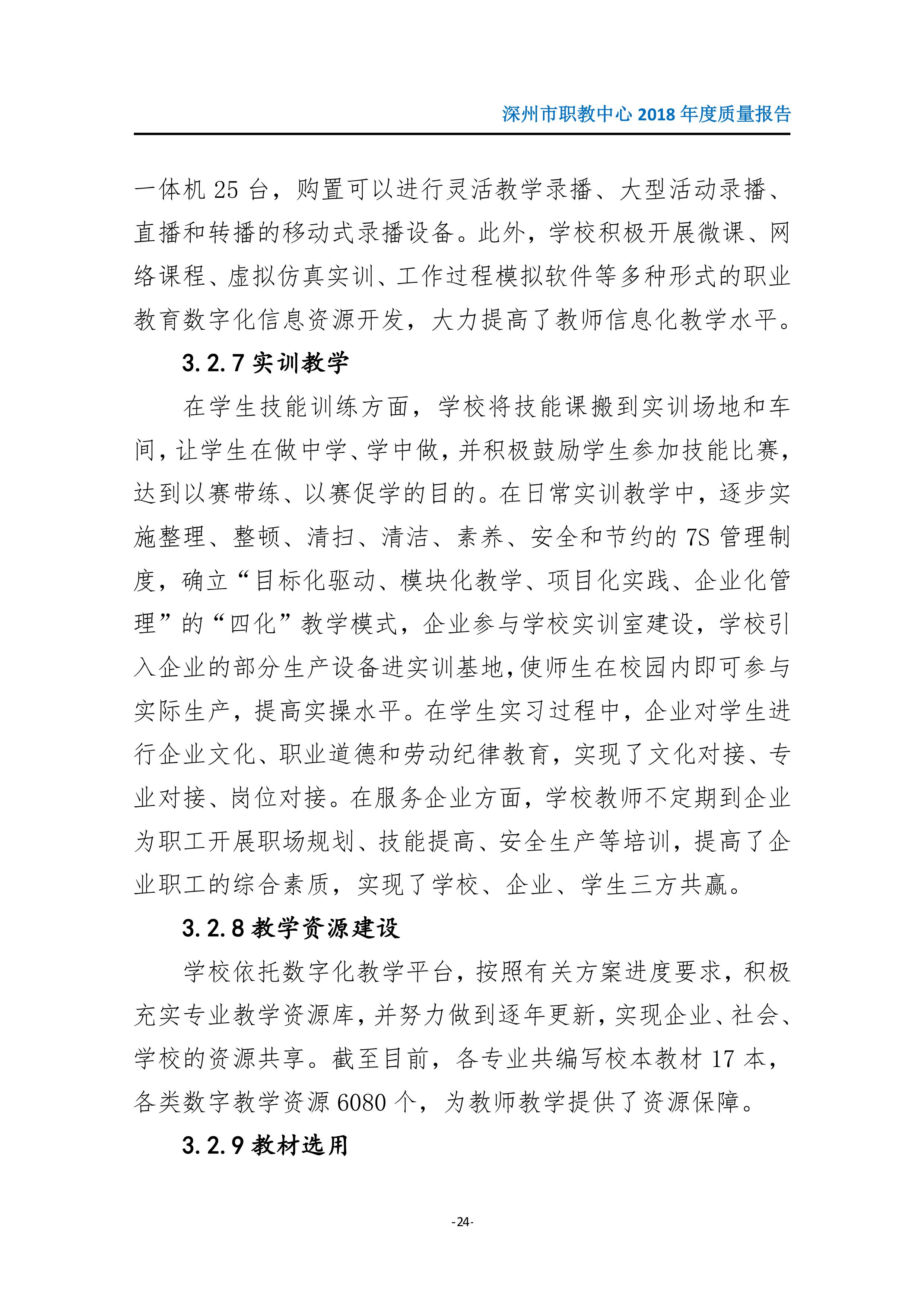 深州市职教中心 2018 年度质量报告

一体机 25 台，购置可以进行灵活教学录播、大型活动录播、直播和转播的移动式录播设备。此外，学校积极开展微课、网络课程、虚拟仿真实训、工作过程模拟软件等多种形式的职业教育数字化信息资源开发，大力提高了教师信息化教学水平。

3.2.7 实训教学

在学生技能训练方面，学校将技能课搬到实训场地和车间，让学生在做中学、学中做，并积极鼓励学生参加技能比赛，达到以赛带练、以赛促学的目的。在日常实训教学中，逐步实施整理、整顿、清扫、清洁、素养、安全和节约的 7S 管理制度，确立“目标化驱动、模块化教学、项目化实践、企业化管理”的“四化”教学模式，企业参与学校实训室建设，学校引入企业的部分生产设备进实训基地，使师生在校园内即可参与实际生产，提高实操水平。在学生实习过程中，企业对学生进行企业文化、职业道德和劳动纪律教育，实现了文化对接、专业对接、岗位对接。在服务企业方面，学校教师不定期到企业为职工开展职场规划、技能提高、安全生产等培训，提高了企业职工的综合素质，实现了学校、企业、学生三方共赢。

3.2.8 教学资源建设

学校依托数字化教学平台，按照有关方案进度要求，积极充实专业教学资源库，并努力做到逐年更新，实现企业、社会、学校的资源共享。截至目前，各专业共编写校本教材 17 本，各类数字教学资源 6080 个，为教师教学提供了资源保障。

3.2.9 教材选用

-24-